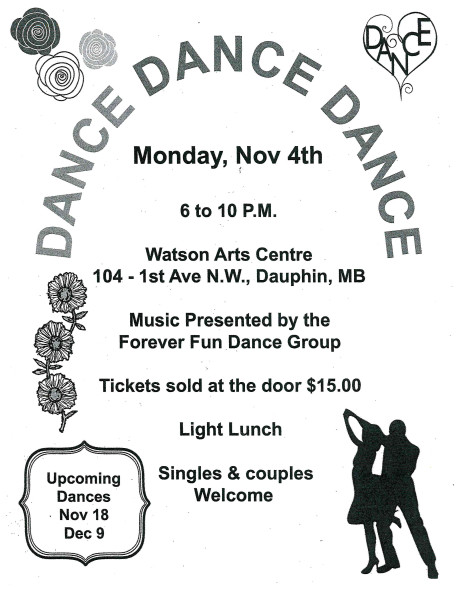 DANCE

DANCE DANCE DANCE

Monday, Nov 4th

6 to 10 P.M.

Watson Arts Centre
104 - 1st Ave N.W., Dauphin, MB

Music Presented by the
Forever Fun Dance Group

Tickets sold at the door $15.00

Light Lunch

Singles & couples
Welcome

Upcoming
Dances
Nov 18
Dec 9